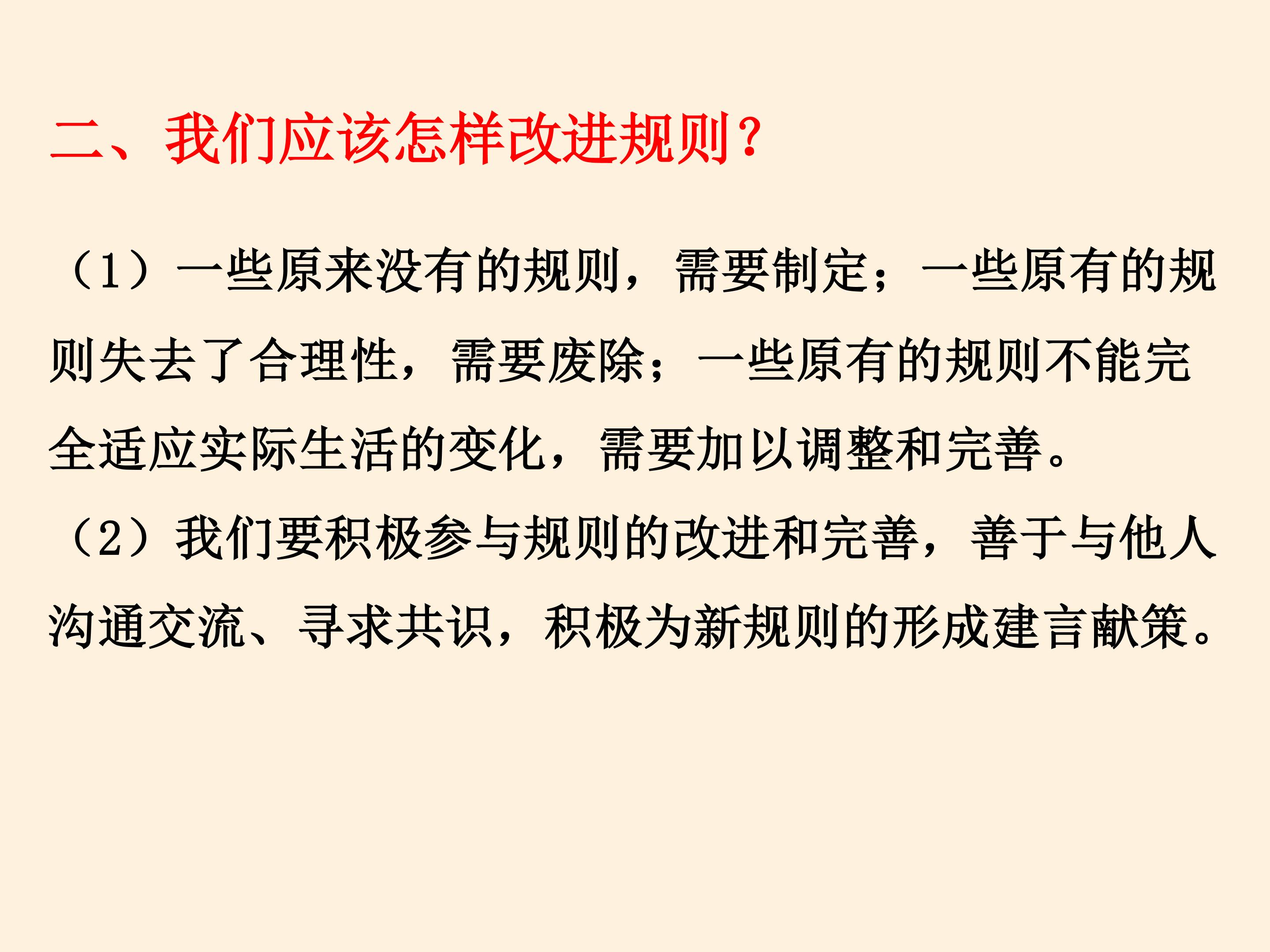 二、我们应该怎样改进规则？

（1）一些原来没有的规则，需要制定；一些原有的规则失去了合理性，需要废除；一些原有的规则不能完全适应实际生活的变化，需要加以调整和完善。

（2）我们要积极参与规则的改进和完善，善于与他人沟通交流、寻求共识，积极为新规则的形成建言献策。